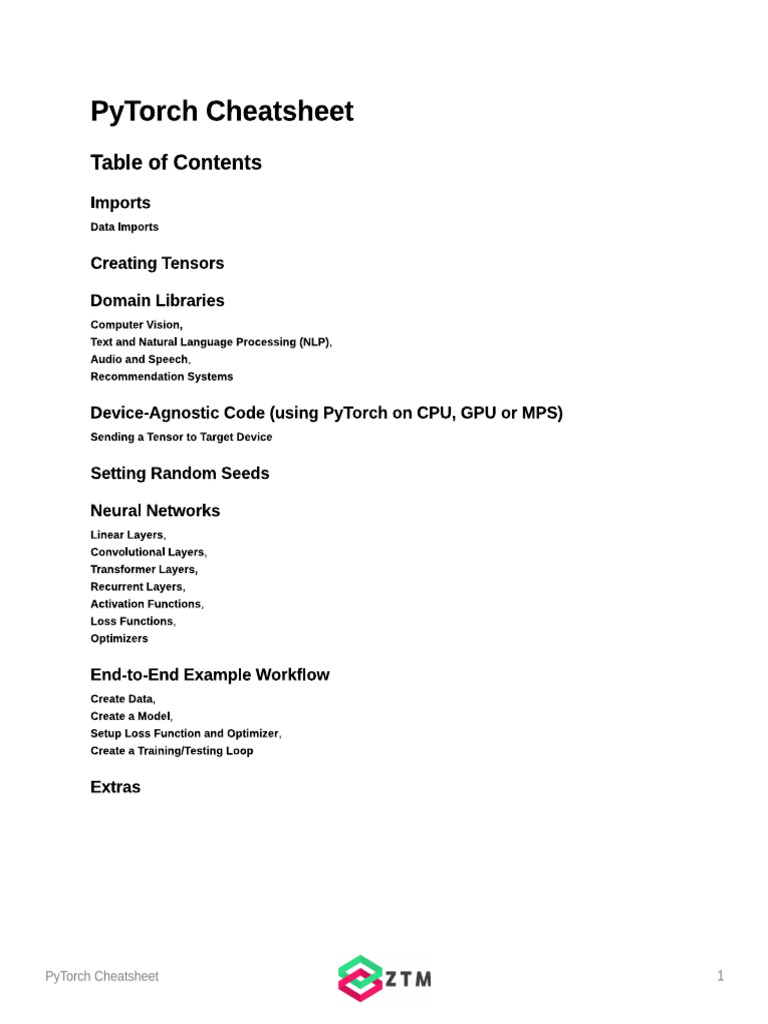 PyTorch Cheatsheet

Table of Contents

Imports

Data Imports

Creating Tensors

Domain Libraries

Computer Vision,
Text and Natural Language Processing (NLP),
Audio and Speech,
Recommendation Systems

Device-Agnostic Code (using PyTorch on CPU, GPU or MPS)

Sending a Tensor to Target Device

Setting Random Seeds

Neural Networks

Linear Layers,
Convolutional Layers,
Transformer Layers,
Recurrent Layers,
Activation Functions,
Loss Functions,
Optimizers

End-to-End Example Workflow

Create Data,
Create a Model,
Setup Loss Function and Optimizer,
Create a Training/Testing Loop

Extras

PyTorch Cheatsheet

ZTM

1